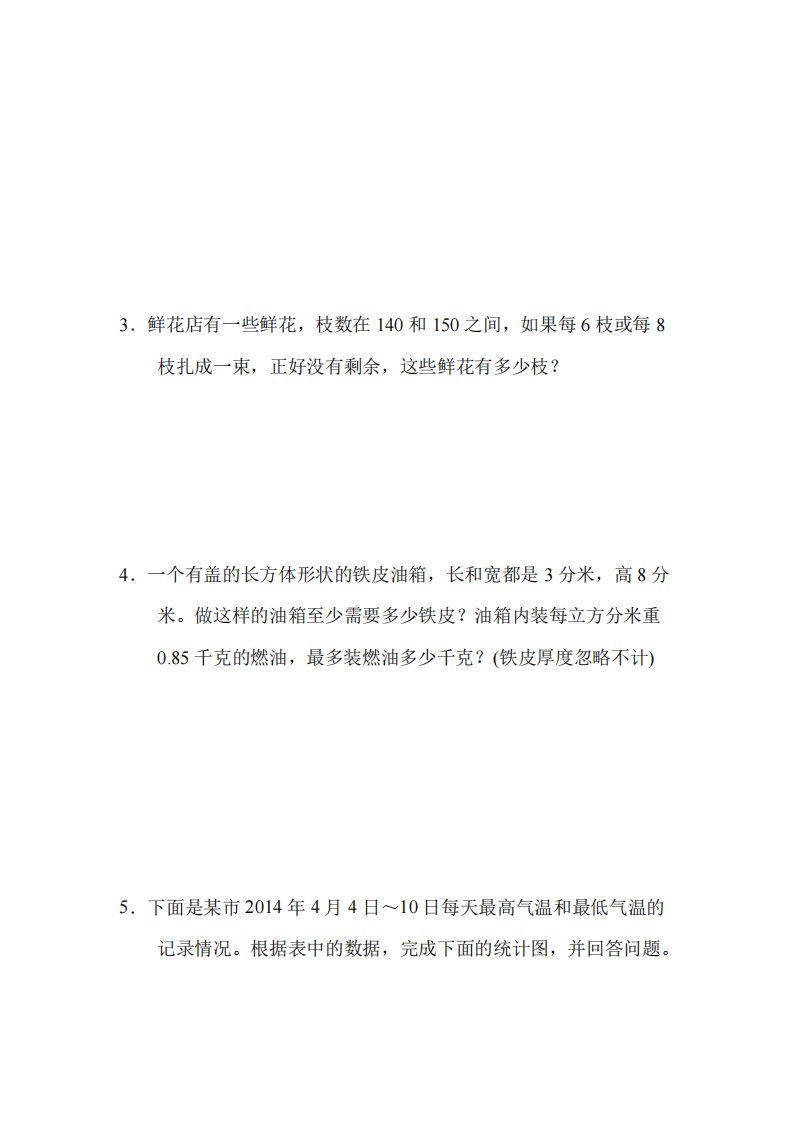 3．鲜花店有一些鲜花，枝数在 140 和 150 之间，如果每 6 枝或每 8 枝扎成一束，正好没有剩余，这些鲜花有多少枝？

4．一个有盖的长方体形状的铁皮油箱，长和宽都是 3 分米，高 8 分米。做这样的油箱至少需要多少铁皮？油箱内装每立方分米重 0.85 千克的燃油，最多装燃油多少千克？(铁皮厚度忽略不计)

5．下面是某市 2014 年 4 月 4 日～10 日每天最高气温和最低气温的记录情况。根据表中的数据，完成下面的统计图，并回答问题。